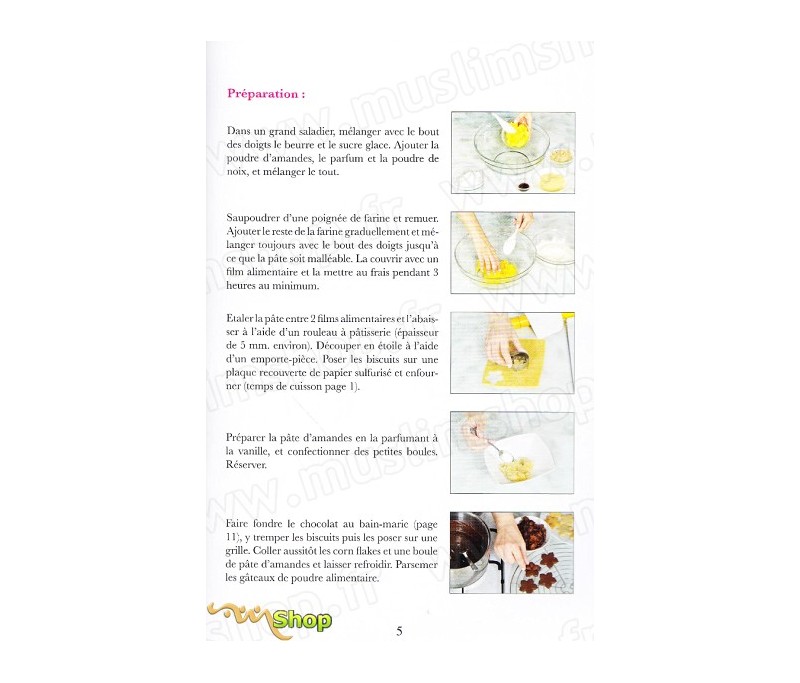 Préparation :

Dans un grand saladier, mélanger avec le bout des doigts le beurre et le sucre glace. Ajouter la poudre d'amandes, le parfum et la poudre de noix, et mélanger le tout.

Saupoudrer d'une poignée de farine et remuer. Ajouter le reste de la farine graduellement et mélanger toujours avec le bout des doigts jusqu'à ce que la pâte soit malléable. La couvrir avec un film alimentaire et la mettre au frais pendant 3 heures au minimum.

Etaler la pâte entre 2 films alimentaires et l'abaisser à l'aide d'un rouleau à pâtisserie (épaisseur de 5 mm. environ). Découper en étoile à l'aide d'un emporte-pièce. Poser les biscuits sur une plaque recouverte de papier sulfurisé et enfourner (temps de cuisson page 1).

Préparer la pâte d'amandes en la parfumant à la vanille, et confectionner des petites boules. Réserver.

Faire fondre le chocolat au bain-marie (page 11), y tremper les biscuits puis les poser sur une grille. Coller aussitôt les corn flakes et une boule de pâte d'amandes et laisser refroidir. Parsemer les gâteaux de poudre alimentaire.

Shop

5

www.muslimshop.fr